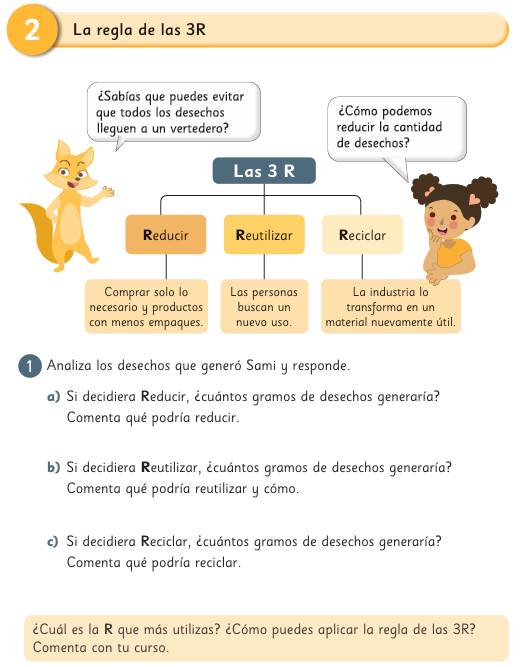 2 La regla de las 3R

¿Sabías que puedes evitar que todos los desechos lleguen a un vertedero?

¿Cómo podemos reducir la cantidad de desechos?

Las 3 R

Reducir

Reutilizar

Reciclar

Comprar solo lo necesario y productos con menos empaques.

Las personas buscan un nuevo uso.

La industria lo transforma en un material nuevamente útil.

1 Analiza los desechos que generó Sami y responde.

a) Si decidiera Reducir, ¿cuántos gramos de desechos generaría? Comenta qué podría reducir.

b) Si decidiera Reutilizar, ¿cuántos gramos de desechos generaría? Comenta qué podría reutilizar y cómo.

c) Si decidiera Reciclar, ¿cuántos gramos de desechos generaría? Comenta qué podría reciclar.

¿Cuál es la R que más utilizas? ¿Cómo puedes aplicar la regla de las 3R? Comenta con tu curso.